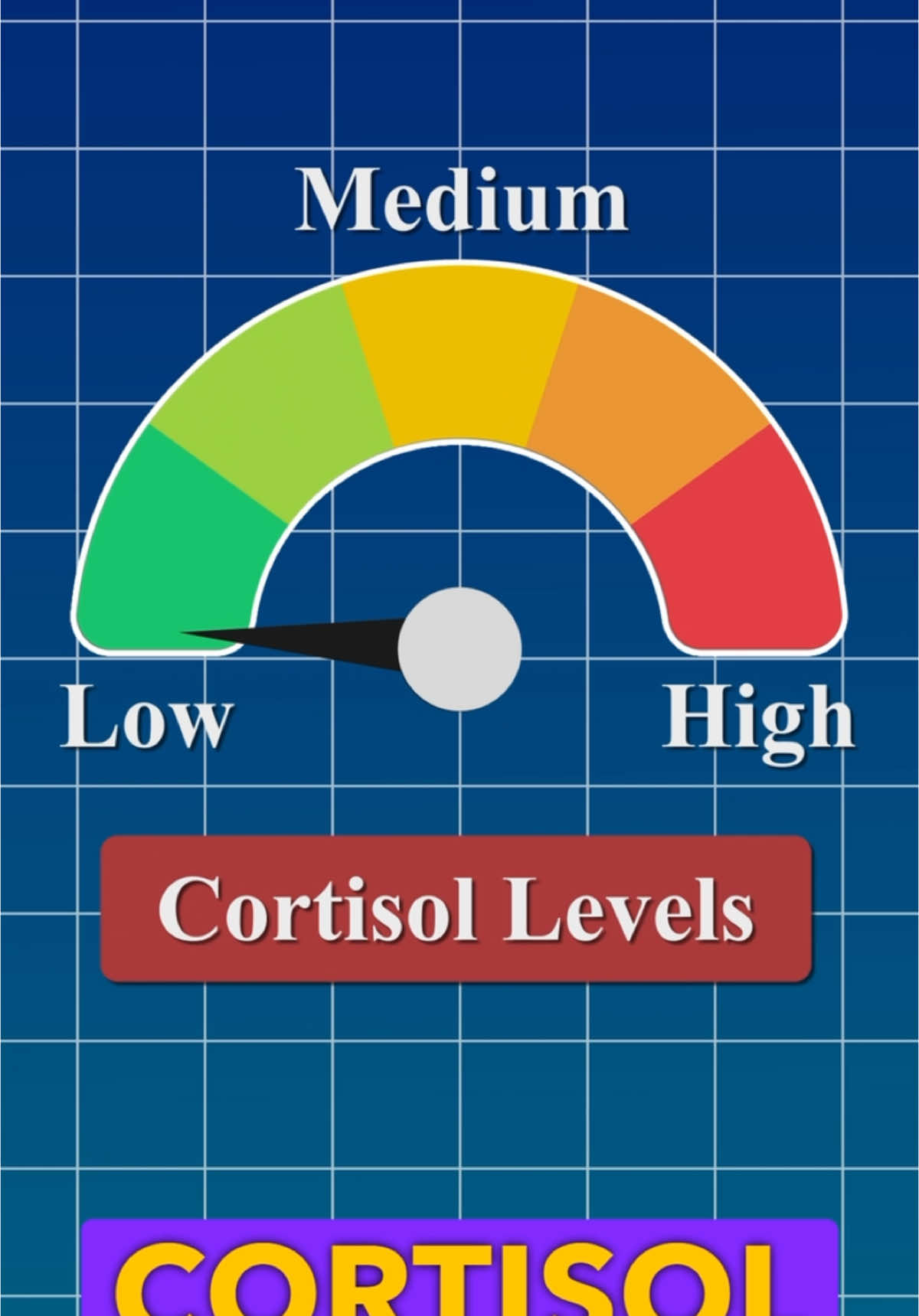 Medium

Low

High

Cortisol Levels

CORTISOL